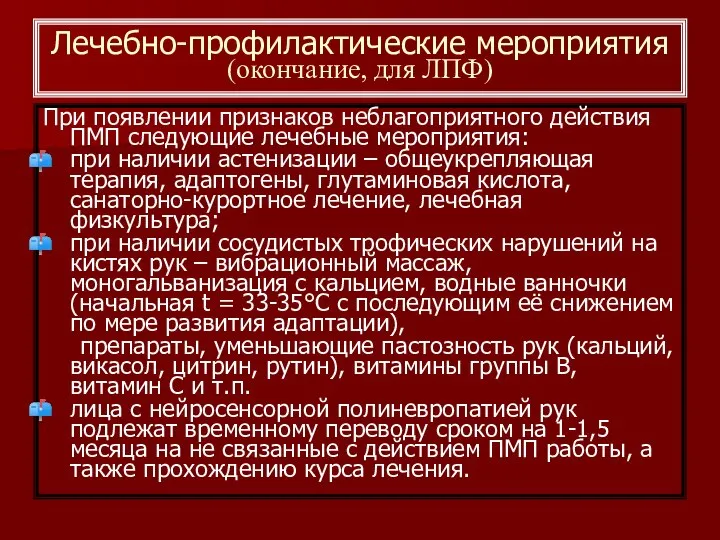 Лечебно-профилактические мероприятия
(окончание, для ЛПФ)

При появлении признаков неблагоприятного действия ПМП следующие лечебные мероприятия:

при наличии астенизации – общеукрепляющая терапия, адаптогены, глутаминовая кислота, санаторно-курортное лечение, лечебная физкультура;

при наличии сосудистых трофических нарушений на кистях рук – вибрационный массаж, моногальванизация с кальцием, водные ванночки (начальная t = 33-35°С с последующим её снижением по мере развития адаптации),

препараты, уменьшающие пастозность рук (кальций, викасол, цитрин, рутин), витамины группы В, витамин С и т.п.

лица с нейросенсорной полиневропатией рук подлежат временному переводу сроком на 1-1,5 месяца на не связанные с действием ПМП работы, а также прохождению курса лечения.